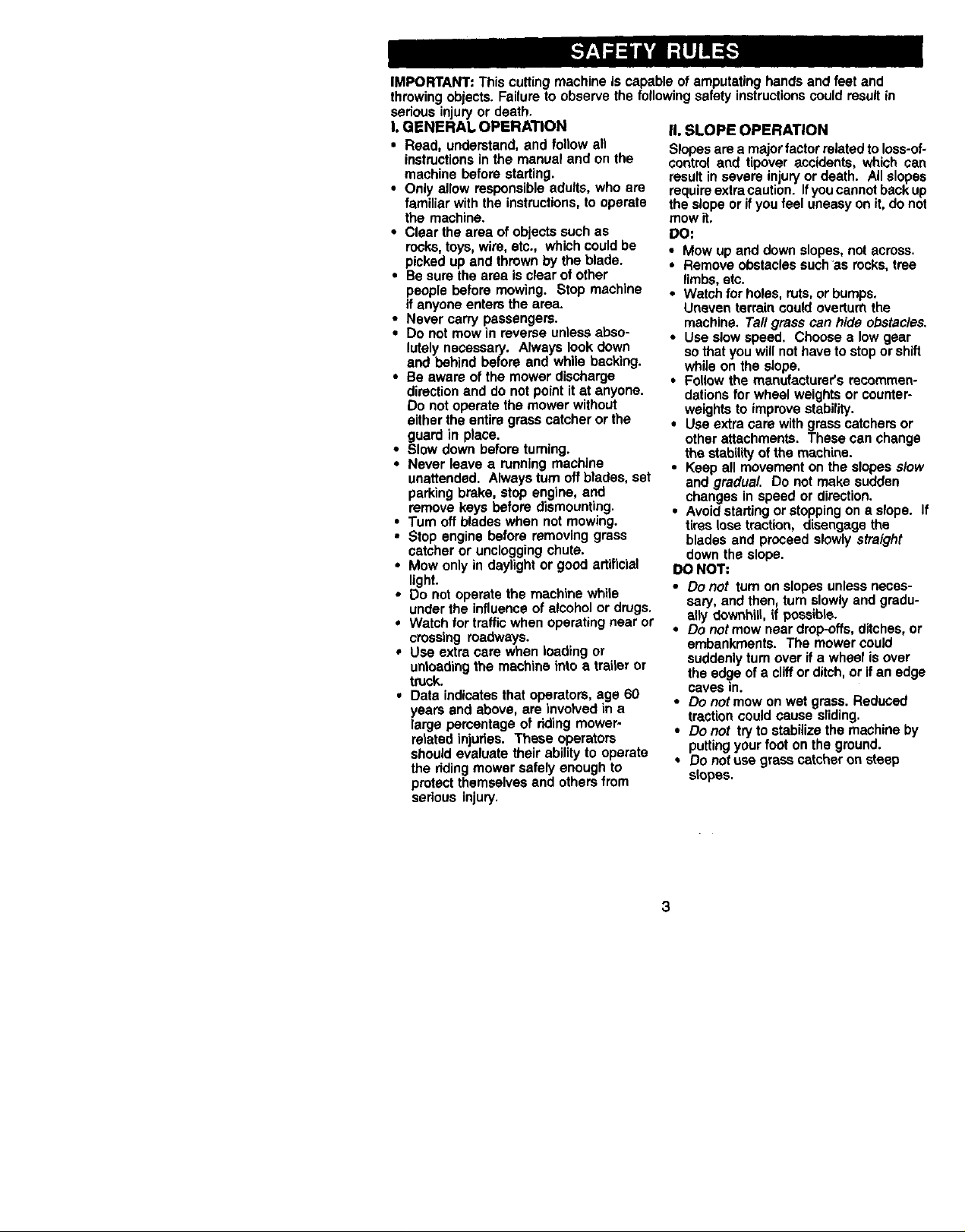 SAFETY RULES

IMPORTANT: This cutting machine is capable of amputating hands and feet and throwing objects. Failure to observe the following safety instructions could result in serious injury or death.

I. GENERAL OPERATION

• Read, understand, and follow all instructions in the manual and on the machine before starting.
• Only allow responsible adults, who are familiar with the instructions, to operate the machine.
• Clear the area of objects such as rocks, toys, wire, etc., which could be picked up and thrown by the blade.
• Be sure the area is clear of other people before mowing. Stop machine if anyone enters the area.
• Never carry passengers.
• Do not mow in reverse unless absolutely necessary. Always look down and behind before and while backing.
• Be aware of the mower discharge direction and do not point it at anyone. Do not operate the mower without either the entire grass catcher or the guard in place.
• Slow down before turning.
• Never leave a running machine unattended. Always turn off blades, set parking brake, stop engine, and remove keys before dismounting.
• Turn off blades when not mowing.
• Stop engine before removing grass catcher or unclogging chute.
• Mow only in daylight or good artificial light.
• Do not operate the machine while under the influence of alcohol or drugs.
• Watch for traffic when operating near or crossing roadways.
• Use extra care when loading or unloading the machine into a trailer or truck.
• Data indicates that operators, age 60 years and above, are involved in a large percentage of riding mower-related injuries. These operators should evaluate their ability to operate the riding mower safely enough to protect themselves and others from serious injury.

II. SLOPE OPERATION

Slopes are a major factor related to loss-of-control and tipover accidents, which can result in severe injury or death. All slopes require extra caution. If you cannot back up the slope or if you feel uneasy on it, do not mow it.

DO:

• Mow up and down slopes, not across.
• Remove obstacles such as rocks, tree limbs, etc.
• Watch for holes, ruts, or bumps. Uneven terrain could overturn the machine. Tall grass can hide obstacles.
• Use slow speed. Choose a low gear so that you will not have to stop or shift while on the slope.
• Follow the manufacturer's recommendations for wheel weights or counterweights to improve stability.
• Use extra care with grass catchers or other attachments. These can change the stability of the machine.
• Keep all movement on the slopes slow and gradual. Do not make sudden changes in speed or direction.
• Avoid starting or stopping on a slope. If tires lose traction, disengage the blades and proceed slowly straight down the slope.

DO NOT:

• Do not turn on slopes unless necessary, and then, turn slowly and gradually downhill, if possible.
• Do not mow near drop-offs, ditches, or embankments. The mower could suddenly turn over if a wheel is over the edge of a cliff or ditch, or if an edge caves in.
• Do not mow on wet grass. Reduced traction could cause sliding.
• Do not try to stabilize the machine by putting your foot on the ground.
• Do not use grass catcher on steep slopes.

3